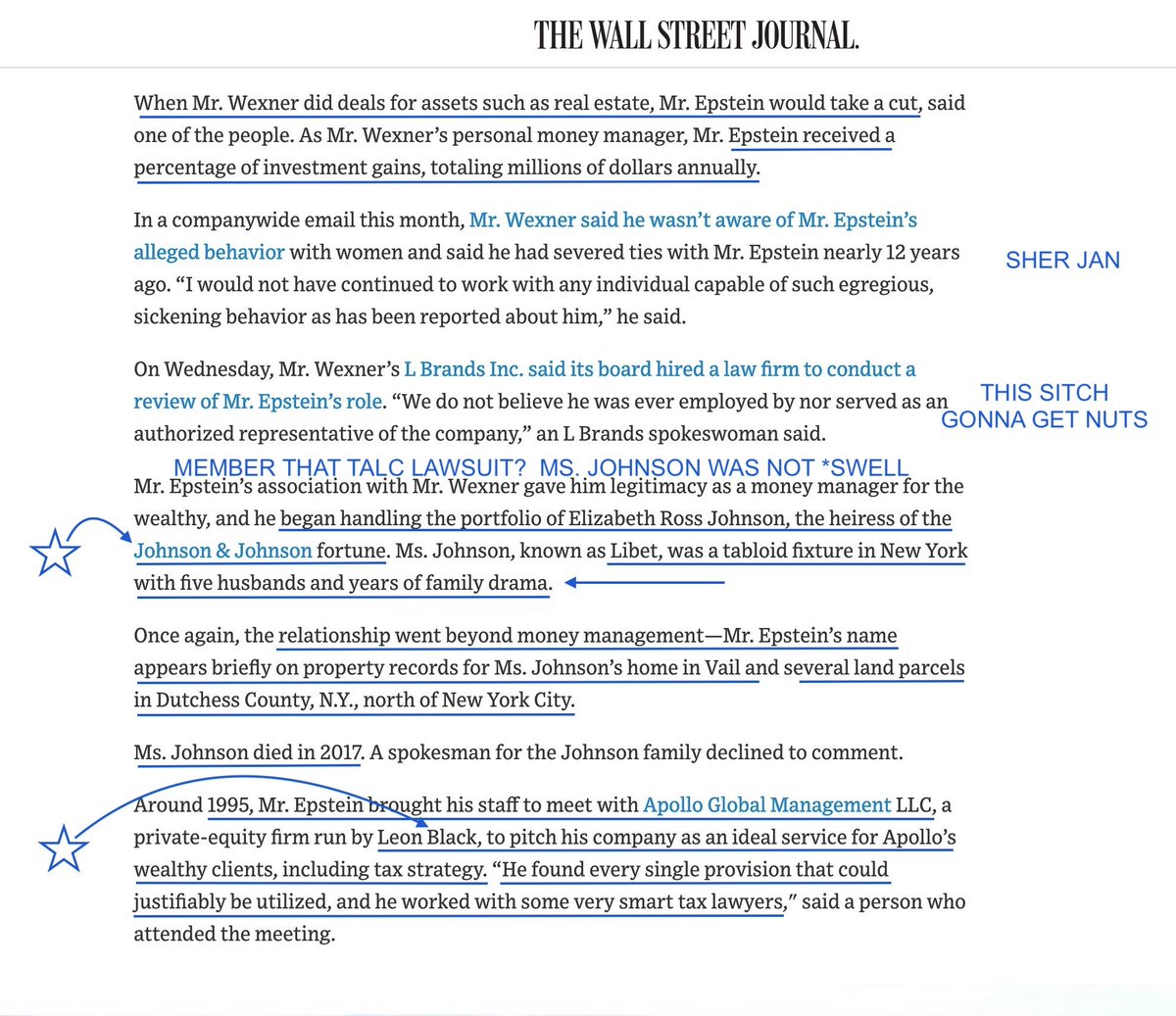 THE WALL STREET JOURNAL.

When Mr. Wexner did deals for assets such as real estate, Mr. Epstein would take a cut, said one of the people. As Mr. Wexner's personal money manager, Mr. Epstein received a percentage of investment gains, totaling millions of dollars annually.

In a companywide email this month, Mr. Wexner said he wasn't aware of Mr. Epstein's alleged behavior with women and said he had severed ties with Mr. Epstein nearly 12 years ago. "I would not have continued to work with any individual capable of such egregious, sickening behavior as has been reported about him," he said.

SHER JAN

On Wednesday, Mr. Wexner's L Brands Inc. said its board hired a law firm to conduct a review of Mr. Epstein's role. "We do not believe he was ever employed by nor served as an authorized representative of the company," an L Brands spokeswoman said.

THIS SITCH GONNA GET NUTS

MEMBER THAT TALC LAWSUIT? MS. JOHNSON WAS NOT *SWELL

Mr. Epstein's association with Mr. Wexner gave him legitimacy as a money manager for the wealthy, and he began handling the portfolio of Elizabeth Ross Johnson, the heiress of the Johnson & Johnson fortune. Ms. Johnson, known as Libet, was a tabloid fixture in New York with five husbands and years of family drama.

Once again, the relationship went beyond money management—Mr. Epstein's name appears briefly on property records for Ms. Johnson's home in Vail and several land parcels in Dutchess County, N.Y., north of New York City.

Ms. Johnson died in 2017. A spokesman for the Johnson family declined to comment.

Around 1995, Mr. Epstein brought his staff to meet with Apollo Global Management LLC, a private-equity firm run by Leon Black, to pitch his company as an ideal service for Apollo's wealthy clients, including tax strategy. "He found every single provision that could justifiably be utilized, and he worked with some very smart tax lawyers," said a person who attended the meeting.